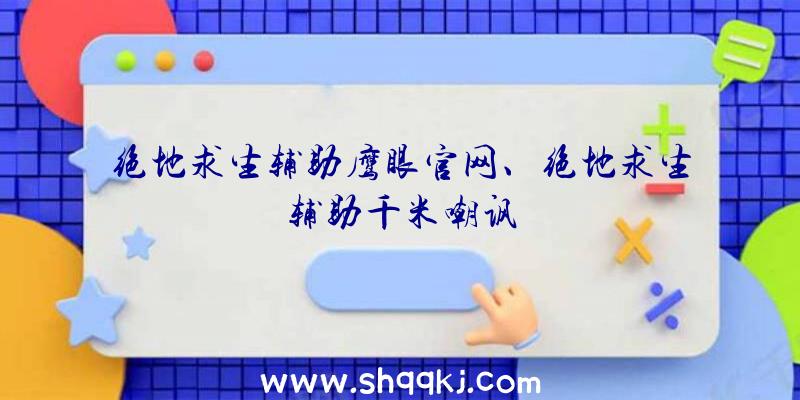 绝地求生辅助鹰眼官网、绝地求生辅助千米嘲讽

www.shqqkj.com